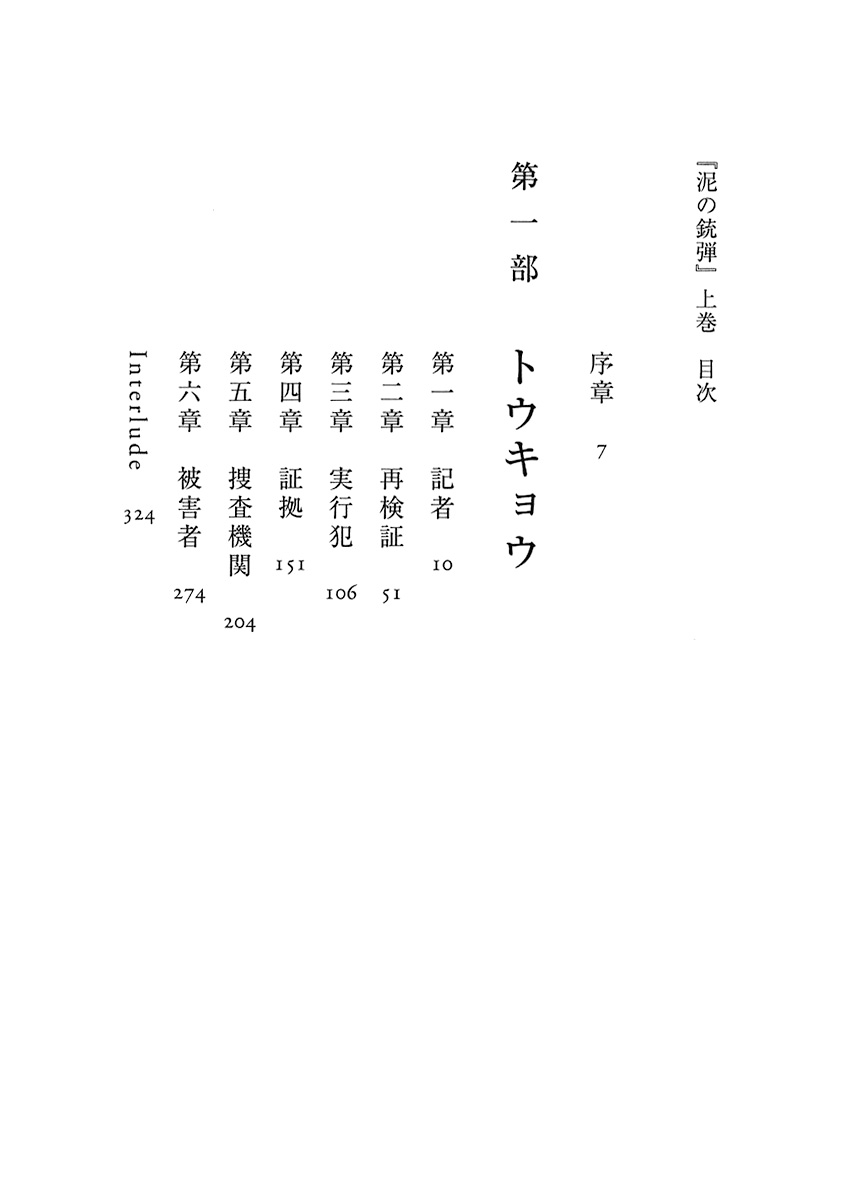 『泥の銃弾』上巻　目次

序章　7

第一部　トウキョウ

第一章　記者　10

第二章　再検証　51

第三章　実行犯　106

第四章　証拠　151

第五章　捜査機関　204

第六章　被害者　274

Interlude　324